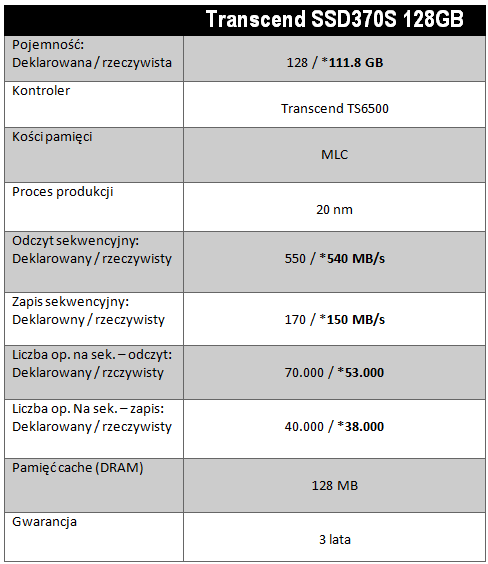 | | Transcend SSD370S 128GB |
|---|---|
| Pojemność: Deklarowana / rzeczywista | 128 / *111.8 GB |
| Kontroler | Transcend TS6500 |
| Kości pamięci | MLC |
| Proces produkcji | 20 nm |
| Odczyt sekwencyjny: Deklarowany / rzeczywisty | 550 / *540 MB/s |
| Zapis sekwencyjny: Deklarowny / rzeczywisty | 170 / *150 MB/s |
| Liczba op. na sek. – odczyt: Deklarowany / rzczywisty | 70.000 / *53.000 |
| Liczba op. Na sek. – zapis: Deklarowany / rzeczywisty | 40.000 / *38.000 |
| Pamięć cache (DRAM) | 128 MB |
| Gwarancja | 3 lata |